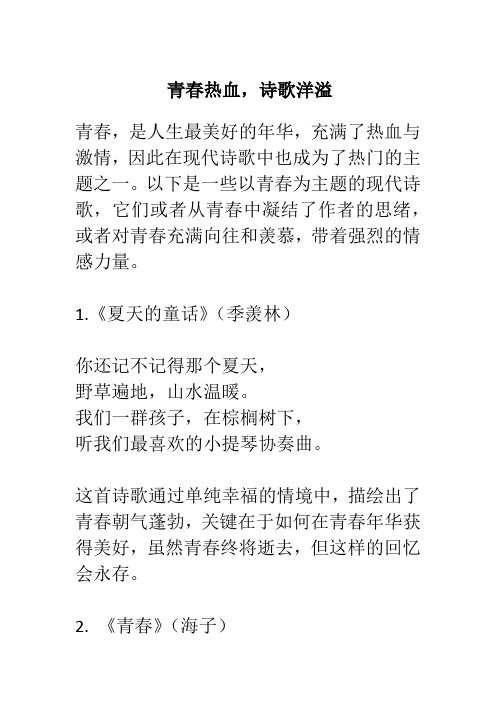 青春热血，诗歌洋溢

青春，是人生最美好的年华，充满了热血与激情，因此在现代诗歌中也成为了热门的主题之一。以下是一些以青春为主题的现代诗歌，它们或者从青春中凝结了作者的思绪，或者对青春充满向往和羡慕，带着强烈的情感力量。

1.《夏天的童话》（季羡林）

你还记不记得那个夏天，
野草遍地，山水温暖。
我们一群孩子，在棕榈树下，
听我们最喜欢的小提琴协奏曲。

这首诗歌通过单纯幸福的情境中，描绘出了青春朝气蓬勃，关键在于如何在青春年华获得美好，虽然青春终将逝去，但这样的回忆会永存。

2. 《青春》（海子）